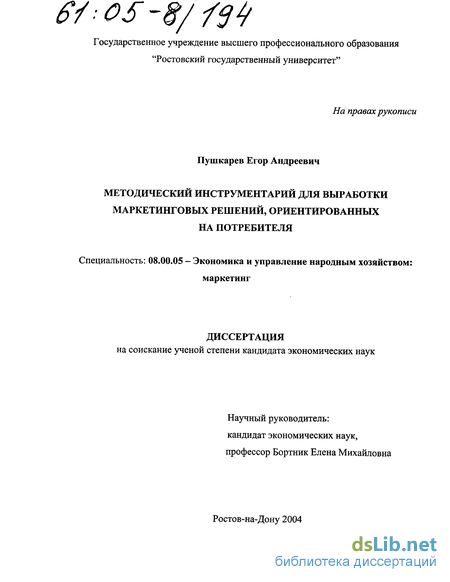 61:05-8/194

Государственное учреждение высшего профессионального образования
"Ростовский государственный университет"

На правах рукописи

Пушкарев Егор Андреевич

МЕТОДИЧЕСКИЙ ИНСТРУМЕНТАРИЙ ДЛЯ ВЫРАБОТКИ МАРКЕТИНГОВЫХ РЕШЕНИЙ, ОРИЕНТИРОВАННЫХ НА ПОТРЕБИТЕЛЯ

Специальность: 08.00.05 – Экономика и управление народным хозяйством: маркетинг

ДИССЕРТАЦИЯ
на соискание ученой степени кандидата экономических наук

Научный руководитель:
кандидат экономических наук,
профессор Бортник Елена Михайловна

Ростов-на-Дону 2004

dsLib.net
библиотека диссертаций